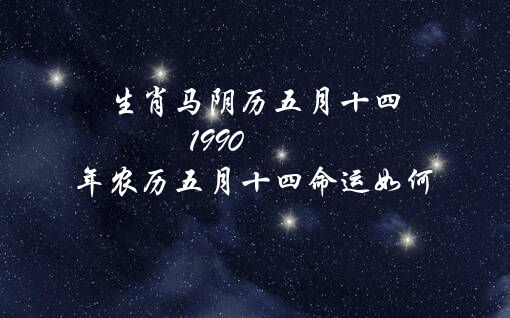 生肖马阴历五月十四
1990
年农历五月十四命运如何